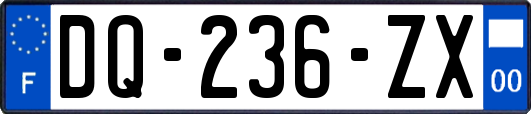 F

DQ-236-ZX

00